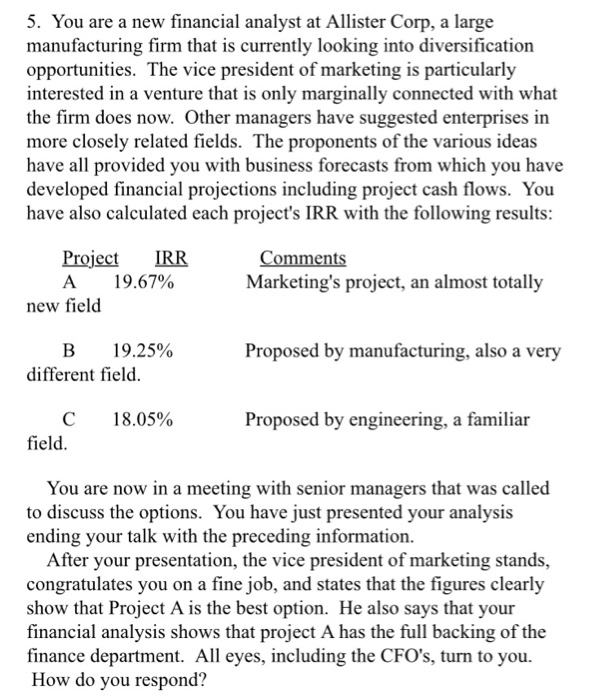 5. You are a new financial analyst at Allister Corp, a large manufacturing firm that is currently looking into diversification opportunities. The vice president of marketing is particularly interested in a venture that is only marginally connected with what the firm does now. Other managers have suggested enterprises in more closely related fields. The proponents of the various ideas have all provided you with business forecasts from which you have developed financial projections including project cash flows. You have also calculated each project's IRR with the following results:

| Project | IRR | Comments |
|---|---|---|
| A | 19.67% | Marketing's project, an almost totally new field |
| B | 19.25% | Proposed by manufacturing, also a very different field. |
| C | 18.05% | Proposed by engineering, a familiar field. |

You are now in a meeting with senior managers that was called to discuss the options. You have just presented your analysis ending your talk with the preceding information.

After your presentation, the vice president of marketing stands, congratulates you on a fine job, and states that the figures clearly show that Project A is the best option. He also says that your financial analysis shows that project A has the full backing of the finance department. All eyes, including the CFO's, turn to you. How do you respond?